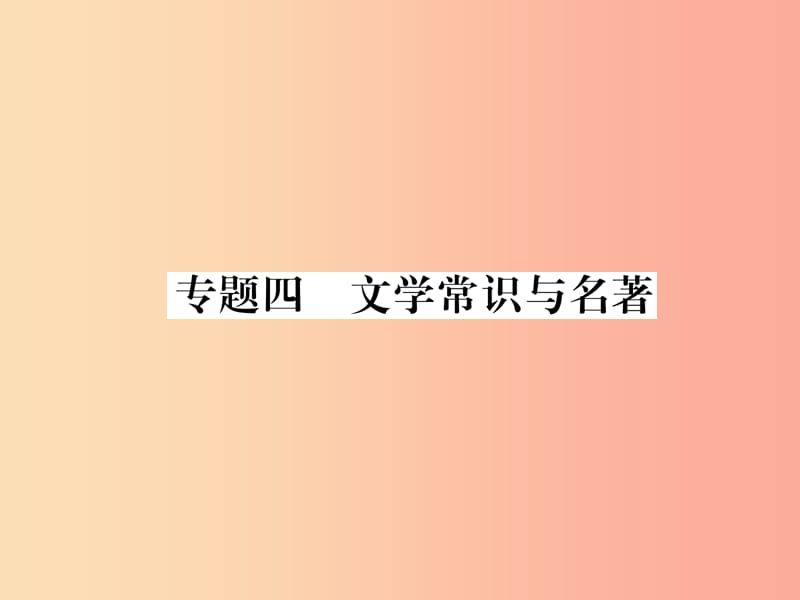 专题四　文学常识与名著